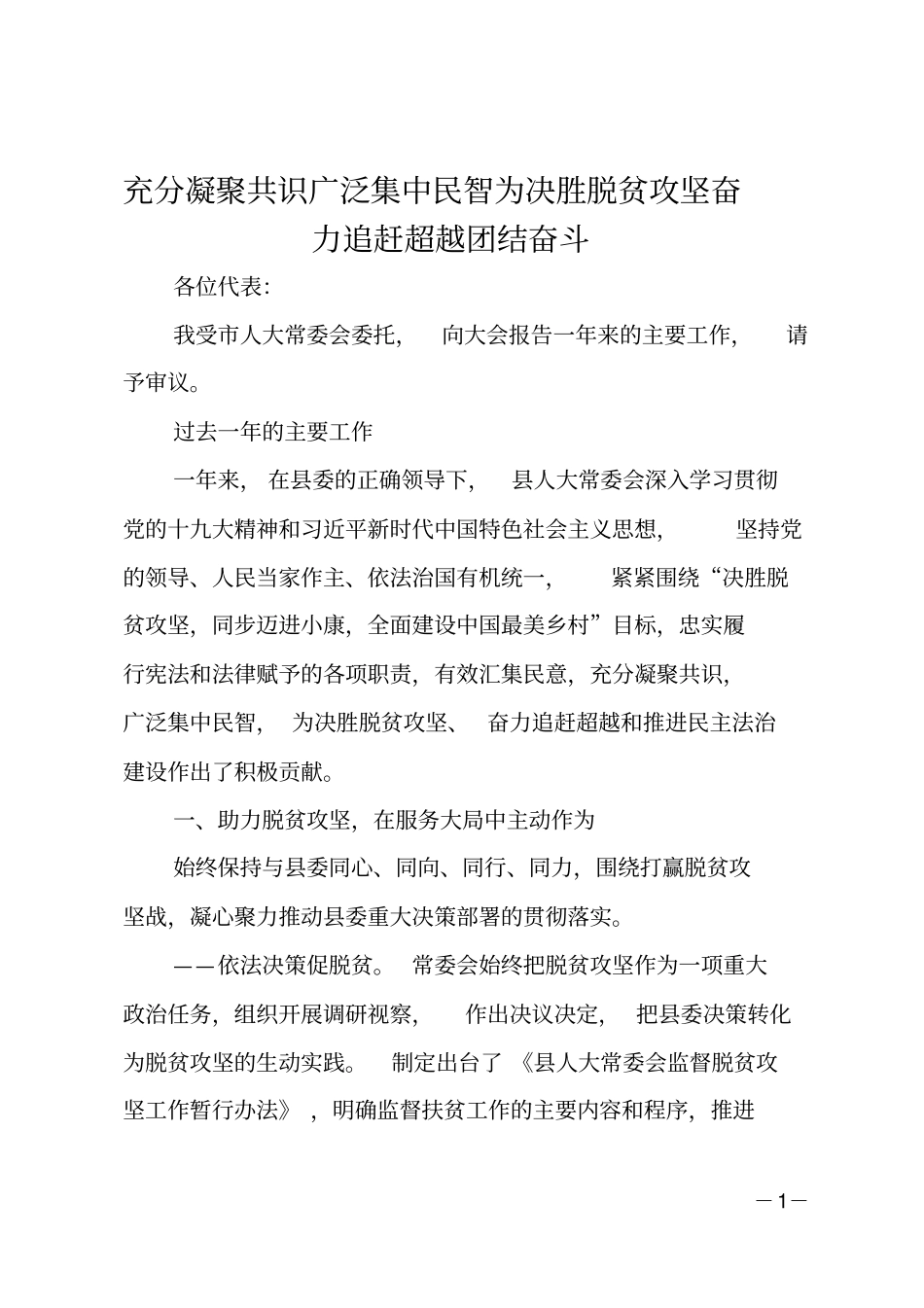 充分凝聚共识广泛集中民智为决胜脱贫攻坚奋力追赶超越团结奋斗

各位代表:

我受市人大常委会委托，向大会报告一年来的主要工作，请予审议。

过去一年的主要工作

一年来，在县委的正确领导下，县人大常委会深入学习贯彻党的十九大精神和习近平新时代中国特色社会主义思想，坚持党的领导、人民当家作主、依法治国有机统一，紧紧围绕“决胜脱贫攻坚，同步迈进小康，全面建设中国最美乡村”目标，忠实履行宪法和法律赋予的各项职责，有效汇集民意，充分凝聚共识，广泛集中民智，为决胜脱贫攻坚、奋力追赶超越和推进民主法治建设作出了积极贡献。

一、助力脱贫攻坚，在服务大局中主动作为

始终保持与县委同心、同向、同行、同力，围绕打赢脱贫攻坚战，凝心聚力推动县委重大决策部署的贯彻落实。

——依法决策促脱贫。常委会始终把脱贫攻坚作为一项重大政治任务，组织开展调研视察，作出决议决定，把县委决策转化为脱贫攻坚的生动实践。制定出台了《县人大常委会监督脱贫攻坚工作暂行办法》，明确监督扶贫工作的主要内容和程序，推进

—1—